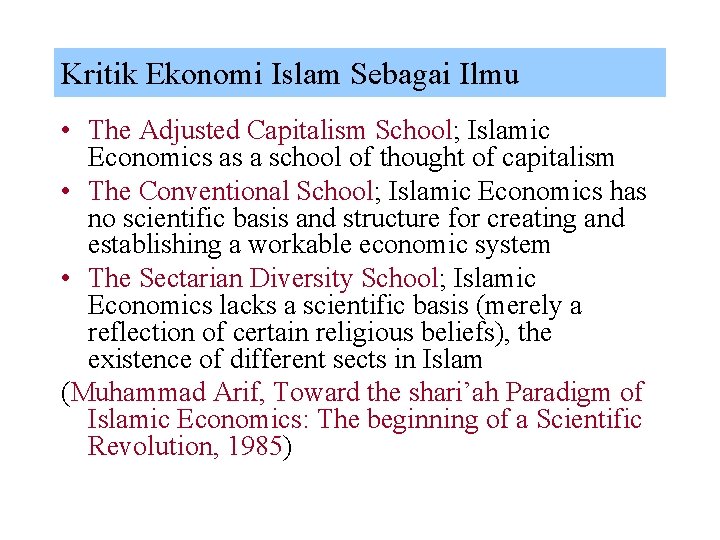 Kritik Ekonomi Islam Sebagai Ilmu

• The Adjusted Capitalism School; Islamic Economics as a school of thought of capitalism
• The Conventional School; Islamic Economics has no scientific basis and structure for creating and establishing a workable economic system
• The Sectarian Diversity School; Islamic Economics lacks a scientific basis (merely a reflection of certain religious beliefs), the existence of different sects in Islam

(Muhammad Arif, Toward the shari'ah Paradigm of Islamic Economics: The beginning of a Scientific Revolution, 1985)